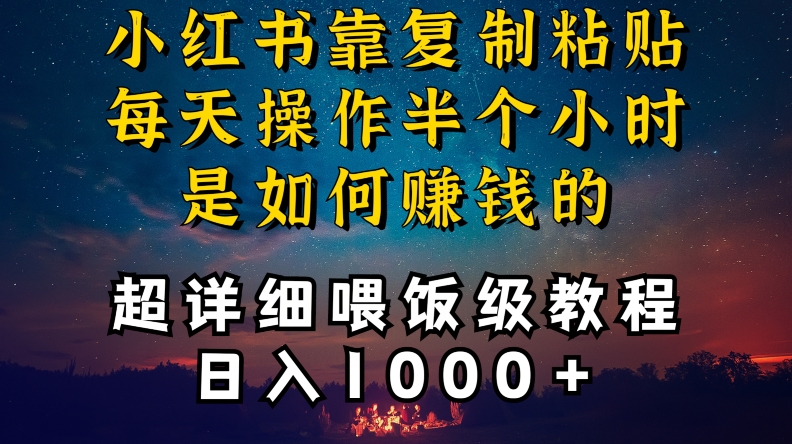 小红书靠复制粘贴
每天操作半个小时
是如何赚钱的

超详细喂饭级教程
日入1000+